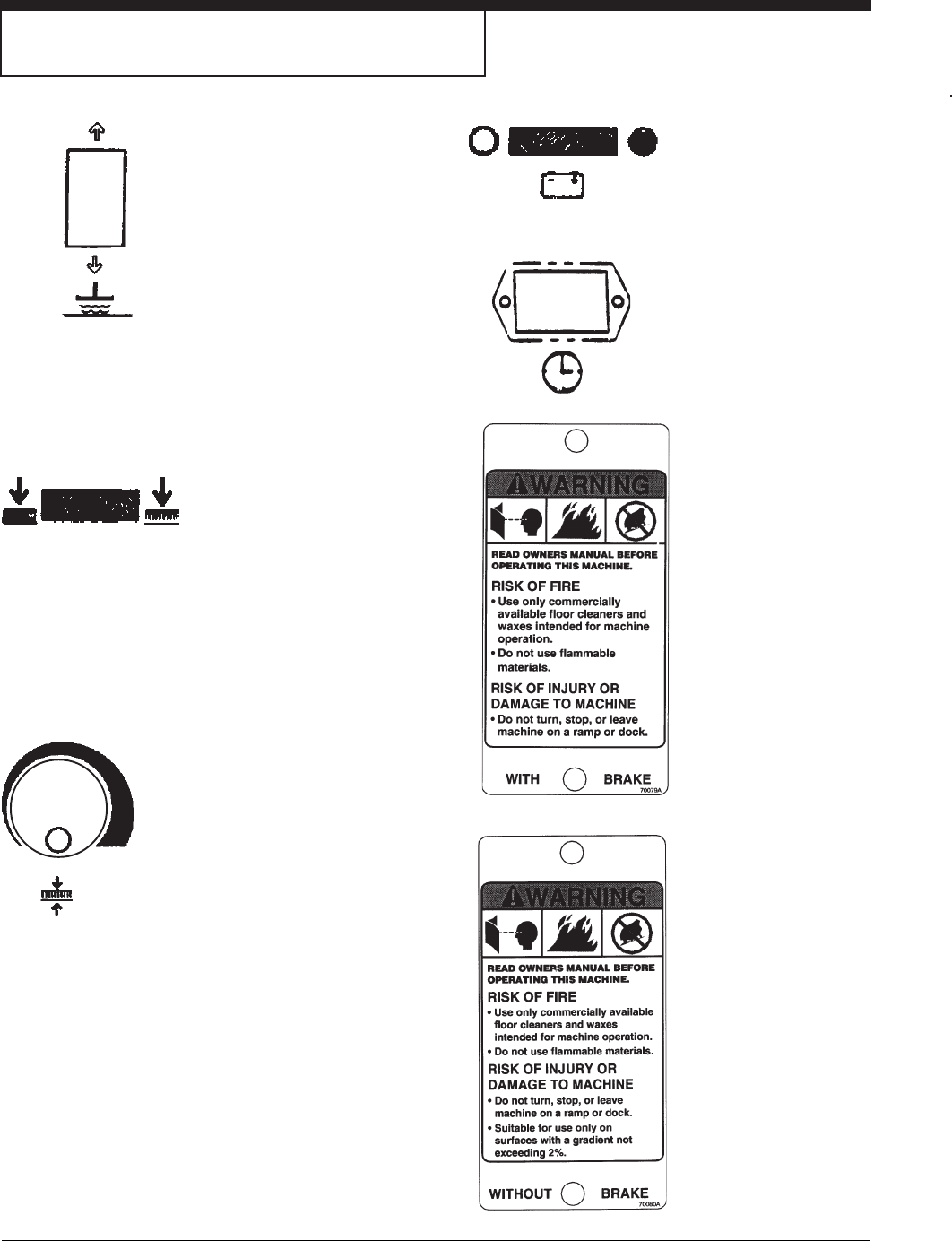 WARNING

READ OWNERS MANUAL BEFORE OPERATING THIS MACHINE.

RISK OF FIRE

• Use only commercially available floor cleaners and waxes intended for machine operation.
• Do not use flammable materials.

RISK OF INJURY OR DAMAGE TO MACHINE

• Do not turn, stop, or leave machine on a ramp or dock.

WITH BRAKE

70079A

WARNING

READ OWNERS MANUAL BEFORE OPERATING THIS MACHINE.

RISK OF FIRE

• Use only commercially available floor cleaners and waxes intended for machine operation.
• Do not use flammable materials.

RISK OF INJURY OR DAMAGE TO MACHINE

• Do not turn, stop, or leave machine on a ramp or dock.
• Suitable for use only on surfaces with a gradient not exceeding 2%.

WITHOUT BRAKE

70080A